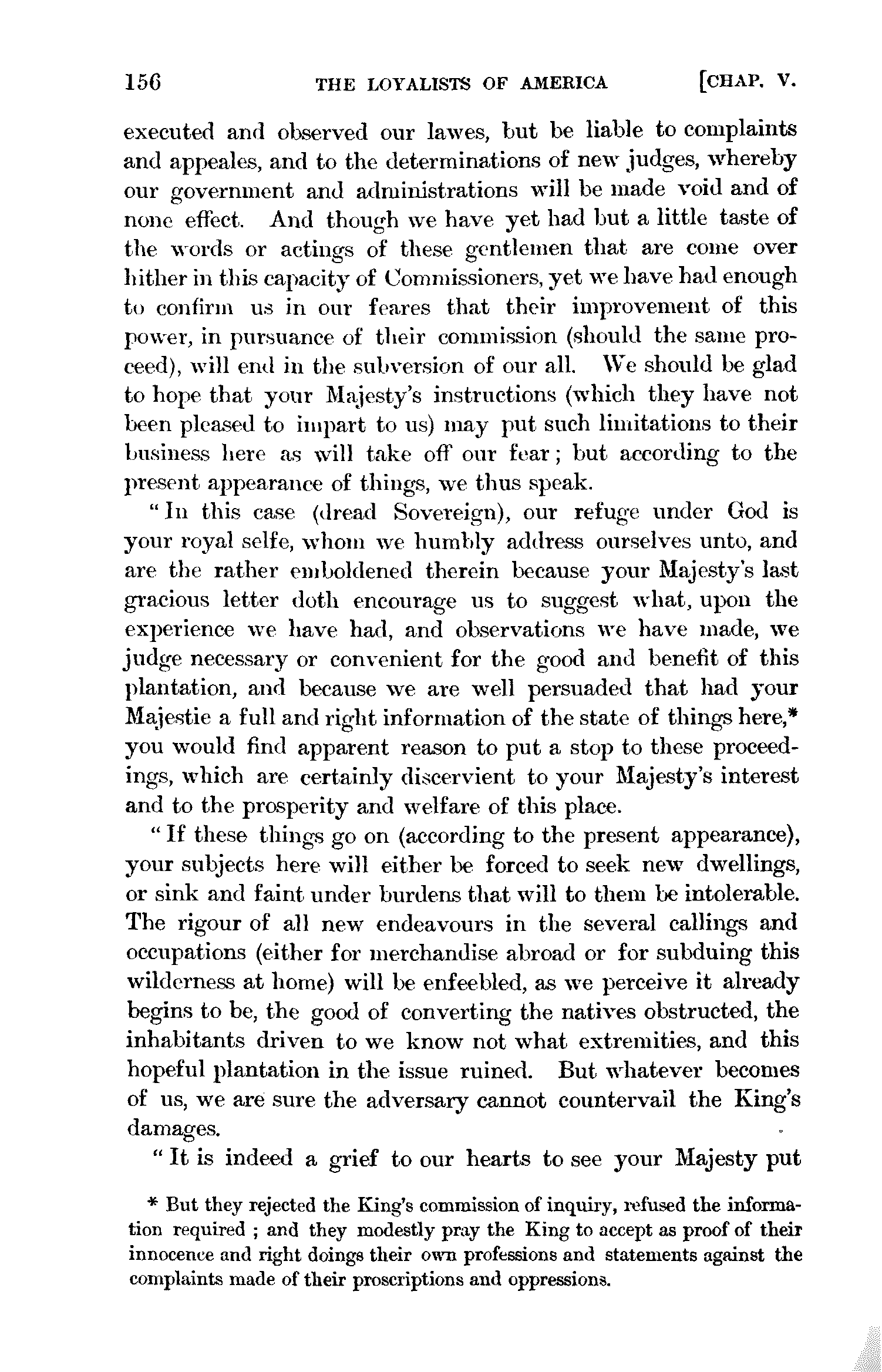 156 THE LOYALISTS OF AMERICA [CHAP. V.

executed and observed our lawes, but be liable to complaints and appeales, and to the determinations of new judges, whereby our government and administrations will be made void and of none effect. And though we have yet had but a little taste of the words or actings of these gentlemen that are come over hither in this capacity of Commissioners, yet we have had enough to confirm us in our feares that their improvement of this power, in pursuance of their commission (should the same proceed), will end in the subversion of our all. We should be glad to hope that your Majesty's instructions (which they have not been pleased to impart to us) may put such limitations to their business here as will take off our fear; but according to the present appearance of things, we thus speak.

"In this case (dread Sovereign), our refuge under God is your royal selfe, whom we humbly address ourselves unto, and are the rather emboldened therein because your Majesty's last gracious letter doth encourage us to suggest what, upon the experience we have had, and observations we have made, we judge necessary or convenient for the good and benefit of this plantation, and because we are well persuaded that had your Majestie a full and right information of the state of things here,* you would find apparent reason to put a stop to these proceedings, which are certainly discervient to your Majesty's interest and to the prosperity and welfare of this place.

"If these things go on (according to the present appearance), your subjects here will either be forced to seek new dwellings, or sink and faint under burdens that will to them be intolerable. The rigour of all new endeavours in the several callings and occupations (either for merchandise abroad or for subduing this wilderness at home) will be enfeebled, as we perceive it already begins to be, the good of converting the natives obstructed, the inhabitants driven to we know not what extremities, and this hopeful plantation in the issue ruined. But whatever becomes of us, we are sure the adversary cannot countervail the King's damages.

"It is indeed a grief to our hearts to see your Majesty put

* But they rejected the King's commission of inquiry, refused the information required; and they modestly pray the King to accept as proof of their innocence and right doings their own professions and statements against the complaints made of their proscriptions and oppressions.